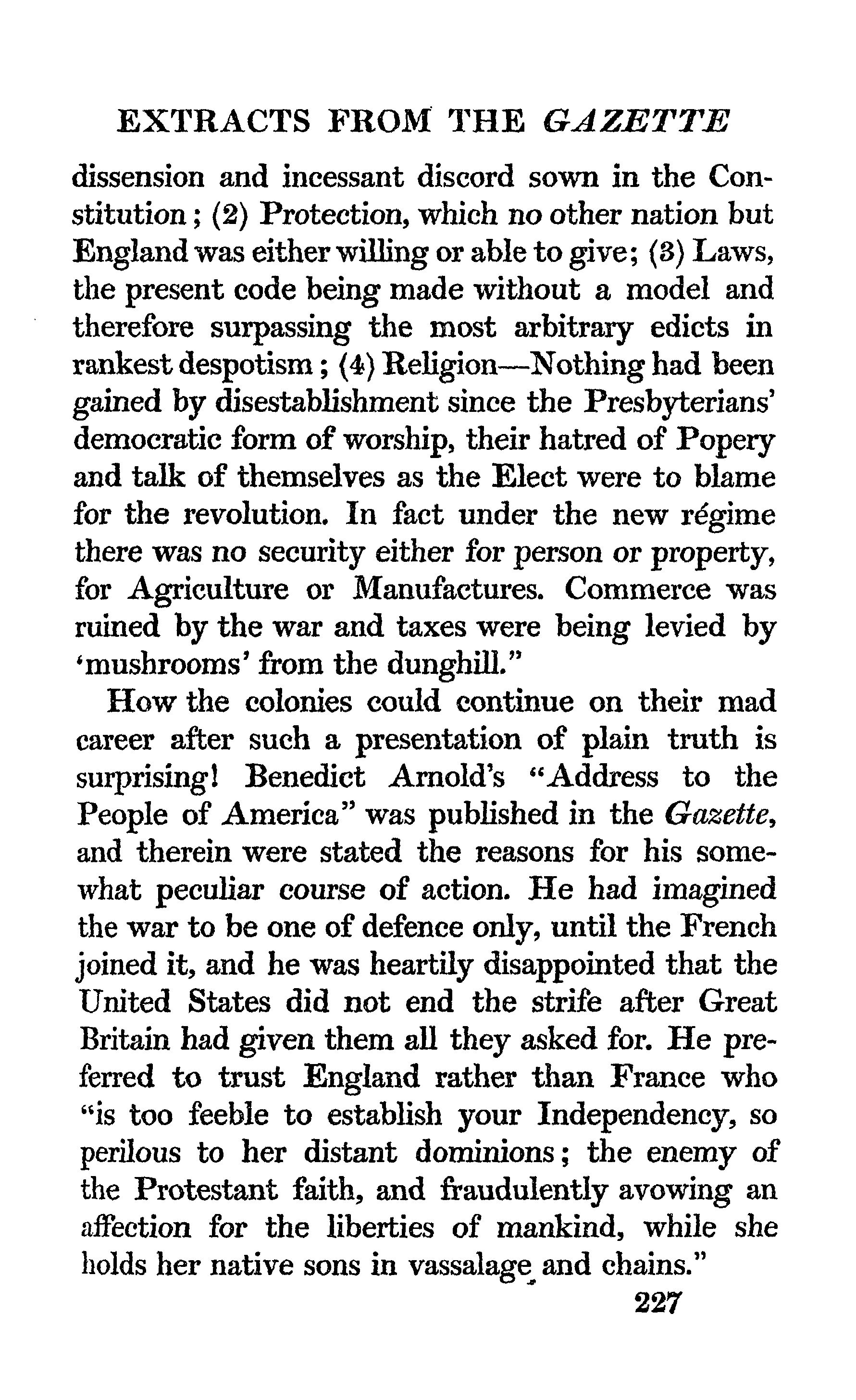 EXTRACTS FROM THE GAZETTE

dissension and incessant discord sown in the Constitution; (2) Protection, which no other nation but England was either willing or able to give; (3) Laws, the present code being made without a model and therefore surpassing the most arbitrary edicts in rankest despotism; (4) Religion—Nothing had been gained by disestablishment since the Presbyterians' democratic form of worship, their hatred of Popery and talk of themselves as the Elect were to blame for the revolution. In fact under the new régime there was no security either for person or property, for Agriculture or Manufactures. Commerce was ruined by the war and taxes were being levied by 'mushrooms' from the dunghill."

How the colonies could continue on their mad career after such a presentation of plain truth is surprising! Benedict Arnold's "Address to the People of America" was published in the Gazette, and therein were stated the reasons for his somewhat peculiar course of action. He had imagined the war to be one of defence only, until the French joined it, and he was heartily disappointed that the United States did not end the strife after Great Britain had given them all they asked for. He preferred to trust England rather than France who "is too feeble to establish your Independency, so perilous to her distant dominions; the enemy of the Protestant faith, and fraudulently avowing an affection for the liberties of mankind, while she holds her native sons in vassalage and chains."

227